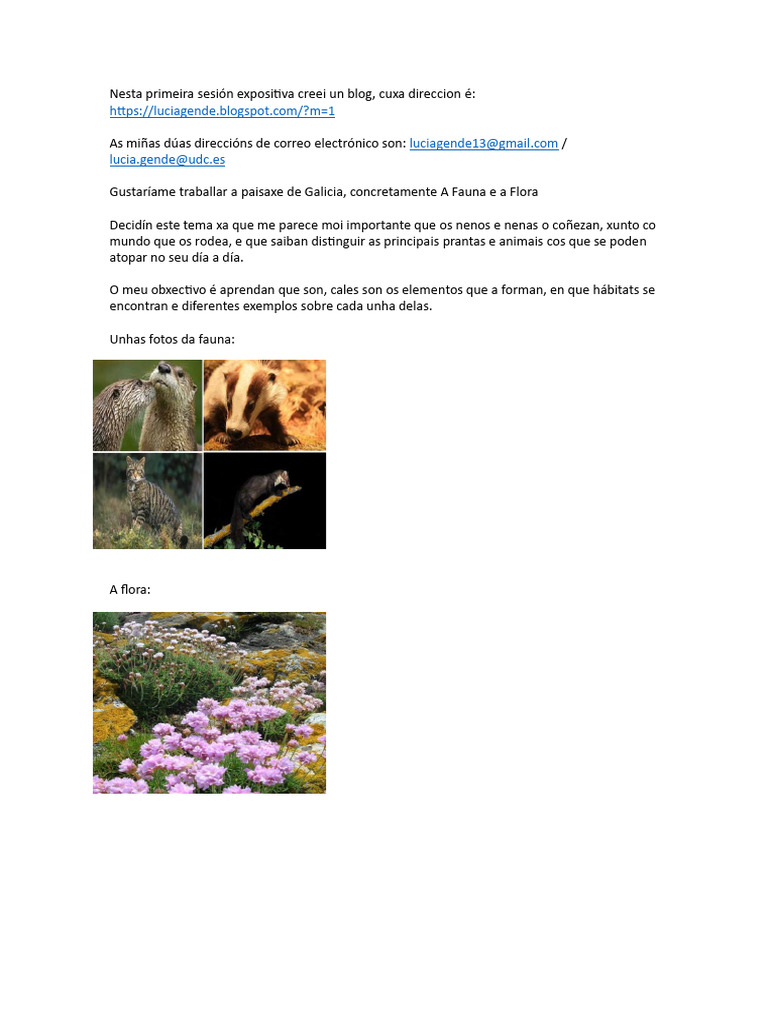 Nesta primeira sesión expositiva creei un blog, cuxa direccion é: https://luciagende.blogspot.com/?m=1

As miñas dúas direccións de correo electrónico son: luciagende13@gmail.com / lucia.gende@udc.es

Gustaríame traballar a paisaxe de Galicia, concretamente A Fauna e a Flora

Decidín este tema xa que me parece moi importante que os nenos e nenas o coñezan, xunto co mundo que os rodea, e que saiban distinguir as principais prantas e animais cos que se poden atopar no seu día a día.

O meu obxectivo é aprendan que son, cales son os elementos que a forman, en que hábitats se encontran e diferentes exemplos sobre cada unha delas.

Unhas fotos da fauna:

A flora: